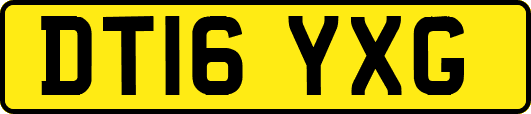 DT16 YXG